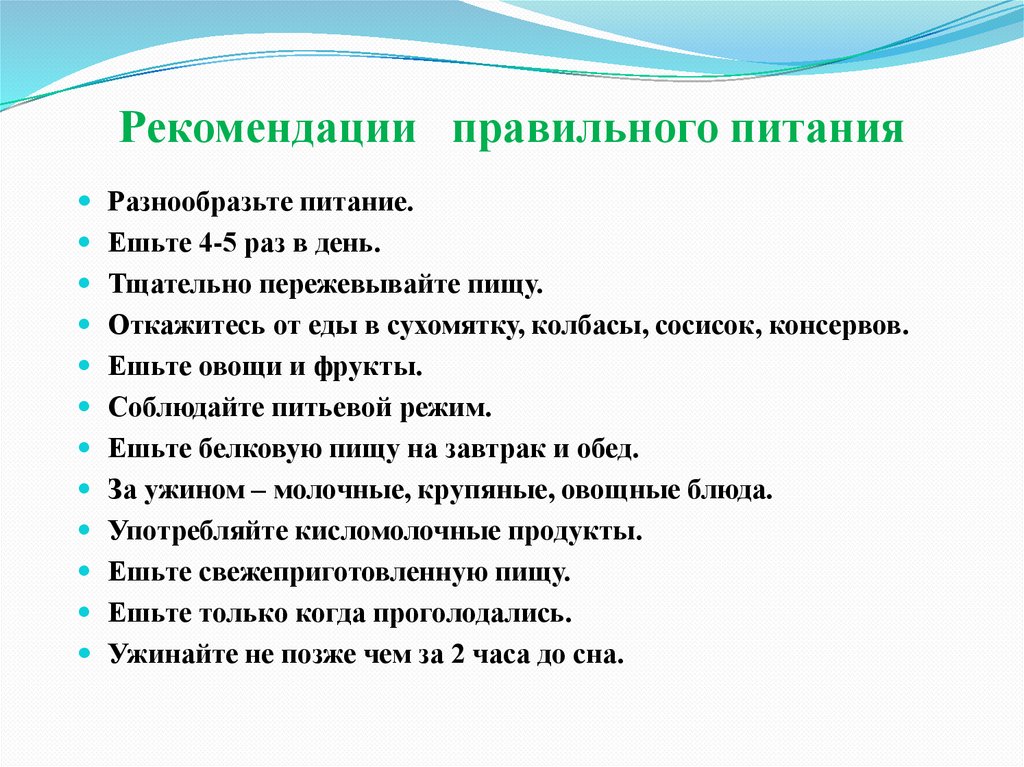 Рекомендации правильного питания

- Разнообразьте питание.
- Ешьте 4-5 раз в день.
- Тщательно пережевывайте пищу.
- Откажитесь от еды в сухомятку, колбасы, сосисок, консервов.
- Ешьте овощи и фрукты.
- Соблюдайте питьевой режим.
- Ешьте белковую пищу на завтрак и обед.
- За ужином – молочные, крупяные, овощные блюда.
- Употребляйте кисломолочные продукты.
- Ешьте свежеприготовленную пищу.
- Ешьте только когда проголодались.
- Ужинайте не позже чем за 2 часа до сна.